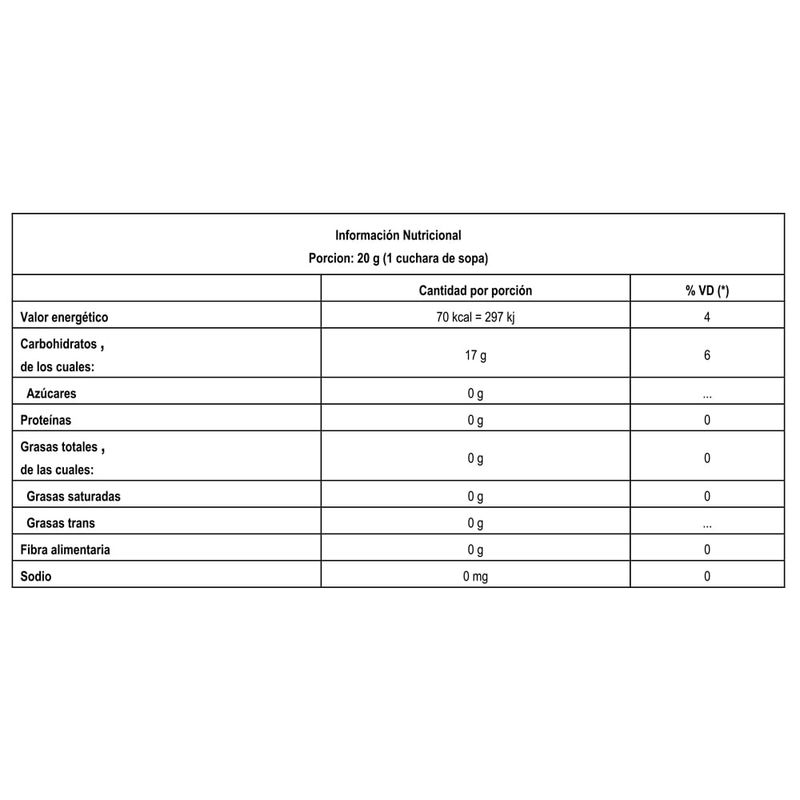 Información Nutricional
Porcion: 20 g (1 cuchara de sopa)

| | Cantidad por porción | % VD (*) |
|---|---|---|
| Valor energético | 70 kcal = 297 kj | 4 |
| Carbohidratos , de los cuales: | 17 g | 6 |
| Azúcares | 0 g | ... |
| Proteínas | 0 g | 0 |
| Grasas totales , de las cuales: | 0 g | 0 |
| Grasas saturadas | 0 g | 0 |
| Grasas trans | 0 g | ... |
| Fibra alimentaria | 0 g | 0 |
| Sodio | 0 mg | 0 |